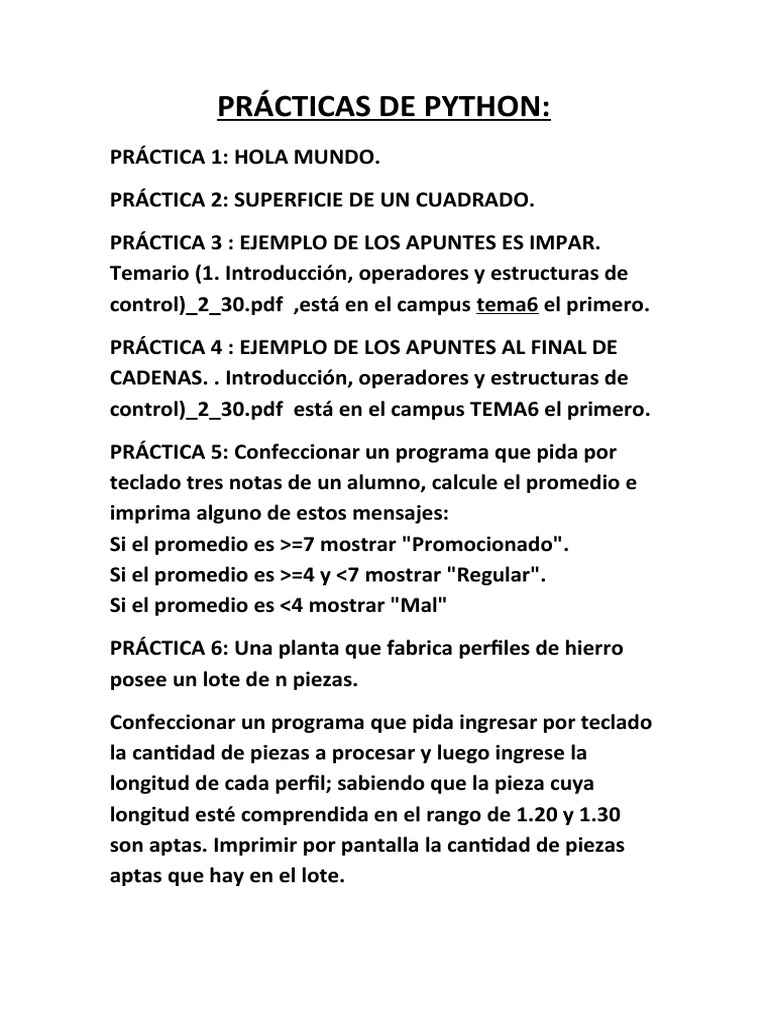 PRÁCTICAS DE PYTHON:

PRÁCTICA 1: HOLA MUNDO.

PRÁCTICA 2: SUPERFICIE DE UN CUADRADO.

PRÁCTICA 3 : EJEMPLO DE LOS APUNTES ES IMPAR. Temario (1. Introducción, operadores y estructuras de control)_2_30.pdf ,está en el campus tema6 el primero.

PRÁCTICA 4 : EJEMPLO DE LOS APUNTES AL FINAL DE CADENAS. . Introducción, operadores y estructuras de control)_2_30.pdf está en el campus TEMA6 el primero.

PRÁCTICA 5: Confeccionar un programa que pida por teclado tres notas de un alumno, calcule el promedio e imprima alguno de estos mensajes:
Si el promedio es >=7 mostrar "Promocionado".
Si el promedio es >=4 y <7 mostrar "Regular".
Si el promedio es <4 mostrar "Mal"

PRÁCTICA 6: Una planta que fabrica perfiles de hierro posee un lote de n piezas.

Confeccionar un programa que pida ingresar por teclado la cantidad de piezas a procesar y luego ingrese la longitud de cada perfil; sabiendo que la pieza cuya longitud esté comprendida en el rango de 1.20 y 1.30 son aptas. Imprimir por pantalla la cantidad de piezas aptas que hay en el lote.